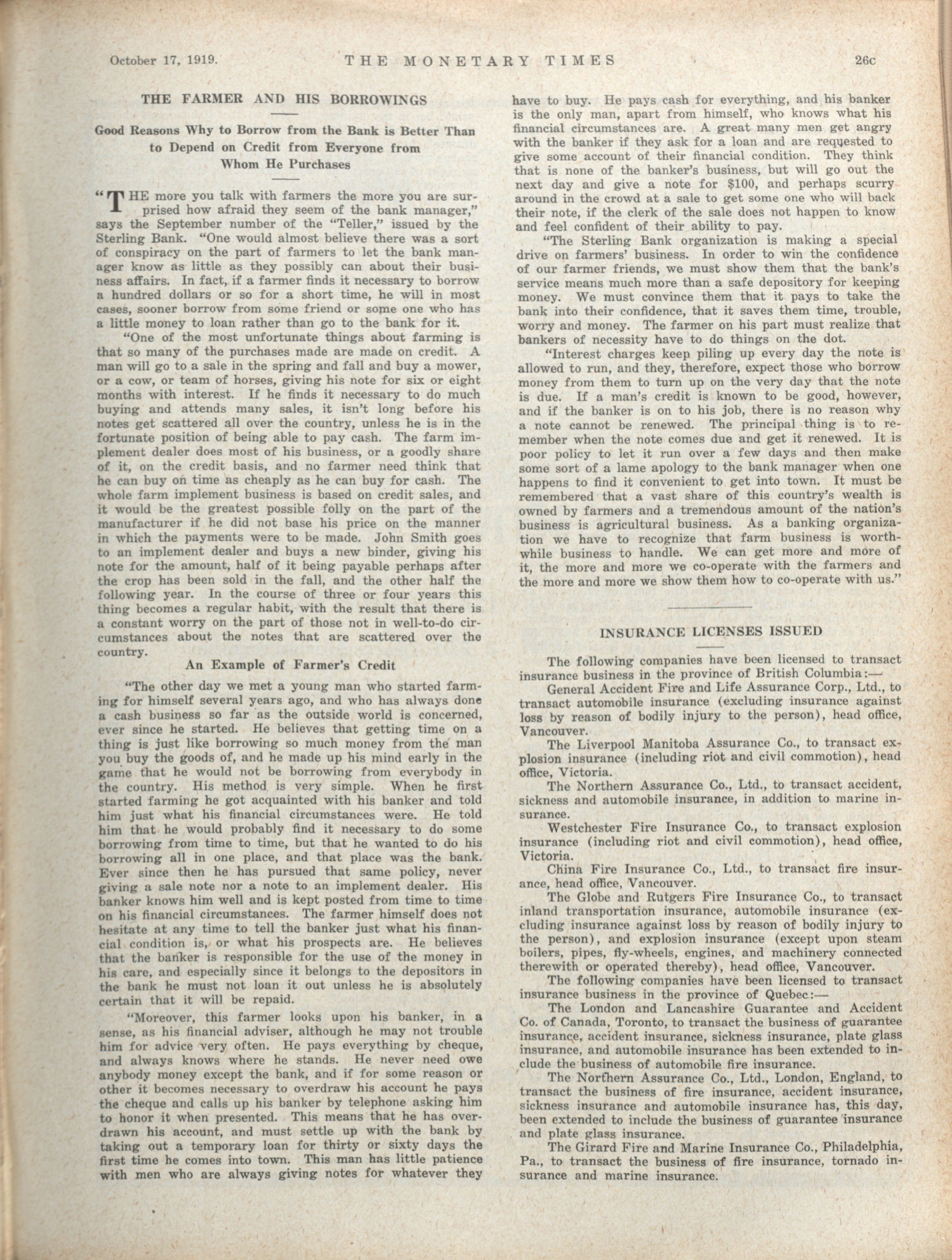 October 17, 1919. THE MONETARY TIMES 26c

THE FARMER AND HIS BORROWINGS

Good Reasons Why to Borrow from the Bank is Better Than to Depend on Credit from Everyone from Whom He Purchases

"THE more you talk with farmers the more you are surprised how afraid they seem of the bank manager," says the September number of the "Teller," issued by the Sterling Bank. "One would almost believe there was a sort of conspiracy on the part of farmers to let the bank manager know as little as they possibly can about their business affairs. In fact, if a farmer finds it necessary to borrow a hundred dollars or so for a short time, he will in most cases, sooner borrow from some friend or some one who has a little money to loan rather than go to the bank for it.

"One of the most unfortunate things about farming is that so many of the purchases made are made on credit. A man will go to a sale in the spring and fall and buy a mower, or a cow, or team of horses, giving his note for six or eight months with interest. If he finds it necessary to do much buying and attends many sales, it isn't long before his notes get scattered all over the country, unless he is in the fortunate position of being able to pay cash. The farm implement dealer does most of his business, or a goodly share of it, on the credit basis, and no farmer need think that he can buy on time as cheaply as he can buy for cash. The whole farm implement business is based on credit sales, and it would be the greatest possible folly on the part of the manufacturer if he did not base his price on the manner in which the payments were to be made. John Smith goes to an implement dealer and buys a new binder, giving his note for the amount, half of it being payable perhaps after the crop has been sold in the fall, and the other half the following year. In the course of three or four years this thing becomes a regular habit, with the result that there is a constant worry on the part of those not in well-to-do circumstances about the notes that are scattered over the country.

An Example of Farmer's Credit

"The other day we met a young man who started farming for himself several years ago, and who has always done a cash business so far as the outside world is concerned, ever since he started. He believes that getting time on a thing is just like borrowing so much money from the man you buy the goods of, and he made up his mind early in the game that he would not be borrowing from everybody in the country. His method is very simple. When he first started farming he got acquainted with his banker and told him just what his financial circumstances were. He told him that he would probably find it necessary to do some borrowing from time to time, but that he wanted to do his borrowing all in one place, and that place was the bank. Ever since then he has pursued that same policy, never giving a sale note nor a note to an implement dealer. His banker knows him well and is kept posted from time to time on his financial circumstances. The farmer himself does not hesitate at any time to tell the banker just what his financial condition is, or what his prospects are. He believes that the banker is responsible for the use of the money in his care, and especially since it belongs to the depositors in the bank he must not loan it out unless he is absolutely certain that it will be repaid.

"Moreover, this farmer looks upon his banker, in a sense, as his financial adviser, although he may not trouble him for advice very often. He pays everything by cheque, and always knows where he stands. He never need owe anybody money except the bank, and if for some reason or other it becomes necessary to overdraw his account he pays the cheque and calls up his banker by telephone asking him to honor it when presented. This means that he has overdrawn his account, and must settle up with the bank by taking out a temporary loan for thirty or sixty days the first time he comes into town. This man has little patience with men who are always giving notes for whatever they have to buy. He pays cash for everything, and his banker is the only man, apart from himself, who knows what his financial circumstances are. A great many men get angry with the banker if they ask for a loan and are requested to give some account of their financial condition. They think that is none of the banker's business, but will go out the next day and give a note for $100, and perhaps scurry around in the crowd at a sale to get some one who will back their note, if the clerk of the sale does not happen to know and feel confident of their ability to pay.

"The Sterling Bank organization is making a special drive on farmers' business. In order to win the confidence of our farmer friends, we must show them that the bank's service means much more than a safe depository for keeping money. We must convince them that it pays to take the bank into their confidence, that it saves them time, trouble, worry and money. The farmer on his part must realize that bankers of necessity have to do things on the dot.

"Interest charges keep piling up every day the note is allowed to run, and they, therefore, expect those who borrow money from them to turn up on the very day that the note is due. If a man's credit is known to be good, however, and if the banker is on to his job, there is no reason why a note cannot be renewed. The principal thing is to remember when the note comes due and get it renewed. It is poor policy to let it run over a few days and then make some sort of a lame apology to the bank manager when one happens to find it convenient to get into town. It must be remembered that a vast share of this country's wealth is owned by farmers and a tremendous amount of the nation's business is agricultural business. As a banking organization we have to recognize that farm business is worthwhile business to handle. We can get more and more of it, the more and more we co-operate with the farmers and the more and more we show them how to co-operate with us."

INSURANCE LICENSES ISSUED

The following companies have been licensed to transact insurance business in the province of British Columbia:—

General Accident Fire and Life Assurance Corp., Ltd., to transact automobile insurance (excluding insurance against loss by reason of bodily injury to the person), head office, Vancouver.

The Liverpool Manitoba Assurance Co., to transact explosion insurance (including riot and civil commotion), head office, Victoria.

The Northern Assurance Co., Ltd., to transact accident, sickness and automobile insurance, in addition to marine insurance.

Westchester Fire Insurance Co., to transact explosion insurance (including riot and civil commotion), head office, Victoria.

China Fire Insurance Co., Ltd., to transact fire insurance, head office, Vancouver.

The Globe and Rutgers Fire Insurance Co., to transact inland transportation insurance, automobile insurance (excluding insurance against loss by reason of bodily injury to the person), and explosion insurance (except upon steam boilers, pipes, fly-wheels, engines, and machinery connected therewith or operated thereby), head office, Vancouver.

The following companies have been licensed to transact insurance business in the province of Quebec:—

The London and Lancashire Guarantee and Accident Co. of Canada, Toronto, to transact the business of guarantee insurance, accident insurance, sickness insurance, plate glass insurance, and automobile insurance has been extended to include the business of automobile fire insurance.

The Northern Assurance Co., Ltd., London, England, to transact the business of fire insurance, accident insurance, sickness insurance and automobile insurance has, this day, been extended to include the business of guarantee insurance and plate glass insurance.

The Girard Fire and Marine Insurance Co., Philadelphia, Pa., to transact the business of fire insurance, tornado insurance and marine insurance.